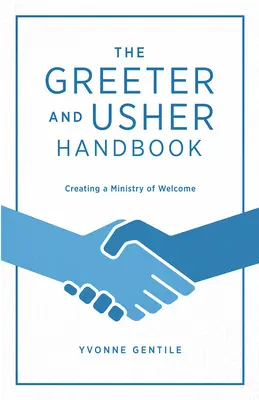 THE GREETER AND USHER HANDBOOK

Creating a Ministry of Welcome

YVONNE GENTILE